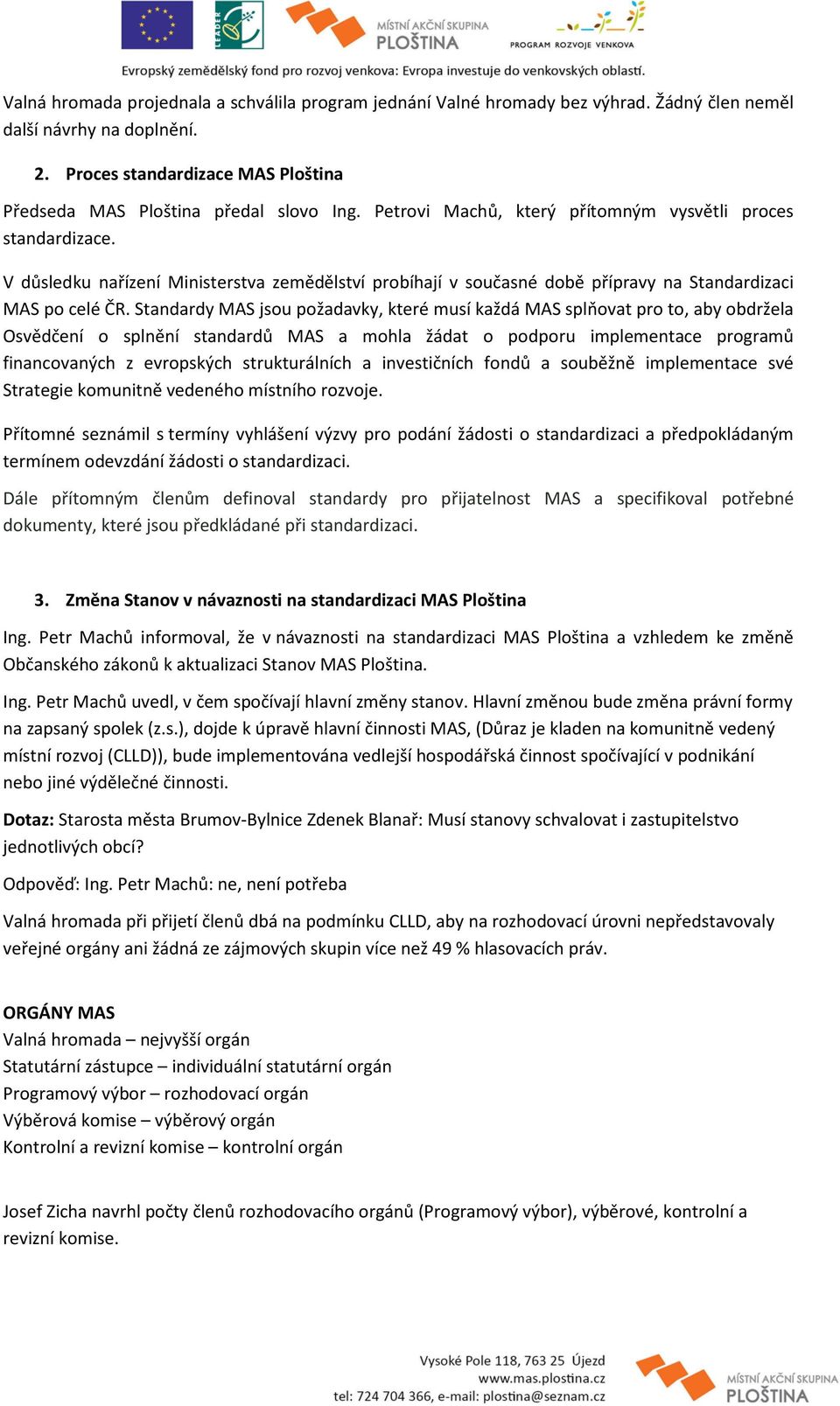 LEADER
MÍSTNÍ AKČNÍ SKUPINA PLOŠTINA
PROGRAM ROZVOJE VENKOVA
Evropský zemědělský fond pro rozvoj venkova: Evropa investuje do venkovských oblastí.

Valná hromada projednala a schválila program jednání Valné hromady bez výhrad. Žádný člen neměl další návrhy na doplnění.

2. Proces standardizace MAS Ploština

Předseda MAS Ploština předal slovo Ing. Petrovi Machů, který přítomným vysvětli proces standardizace.

V důsledku nařízení Ministerstva zemědělství probíhají v současné době přípravy na Standardizaci MAS po celé ČR. Standardy MAS jsou požadavky, které musí každá MAS splňovat pro to, aby obdržela Osvědčení o splnění standardů MAS a mohla žádat o podporu implementace programů financovaných z evropských strukturálních a investičních fondů a souběžně implementace své Strategie komunitně vedeného místního rozvoje.

Přítomné seznámil s termíny vyhlášení výzvy pro podání žádosti o standardizaci a předpokládaným termínem odevzdání žádosti o standardizaci.

Dále přítomným členům definoval standardy pro přijatelnost MAS a specifikoval potřebné dokumenty, které jsou předkládané při standardizaci.

3. Změna Stanov v návaznosti na standardizaci MAS Ploština

Ing. Petr Machů informoval, že v návaznosti na standardizaci MAS Ploština a vzhledem ke změně Občanského zákonů k aktualizaci Stanov MAS Ploština.

Ing. Petr Machů uvedl, v čem spočívají hlavní změny stanov. Hlavní změnou bude změna právní formy na zapsaný spolek (z.s.), dojde k úpravě hlavní činnosti MAS, (Důraz je kladen na komunitně vedený místní rozvoj (CLLD)), bude implementována vedlejší hospodářská činnost spočívající v podnikání nebo jiné výdělečné činnosti.

Dotaz: Starosta města Brumov-Bylnice Zdenek Blanař: Musí stanovy schvalovat i zastupitelstvo jednotlivých obcí?

Odpověď: Ing. Petr Machů: ne, není potřeba

Valná hromada při přijetí členů dbá na podmínku CLLD, aby na rozhodovací úrovni nepředstavovaly veřejné orgány ani žádná ze zájmových skupin více než 49 % hlasovacích práv.

ORGÁNY MAS
Valná hromada – nejvyšší orgán
Statutární zástupce – individuální statutární orgán
Programový výbor – rozhodovací orgán
Výběrová komise – výběrový orgán
Kontrolní a revizní komise – kontrolní orgán

Josef Zicha navrhl počty členů rozhodovacího orgánů (Programový výbor), výběrové, kontrolní a revizní komise.

Vysoké Pole 118, 763 25 Újezd
www.mas.plostina.cz
tel: 724 704 366, e-mail: plostina@seznam.cz
MÍSTNÍ AKČNÍ SKUPINA PLOŠTINA